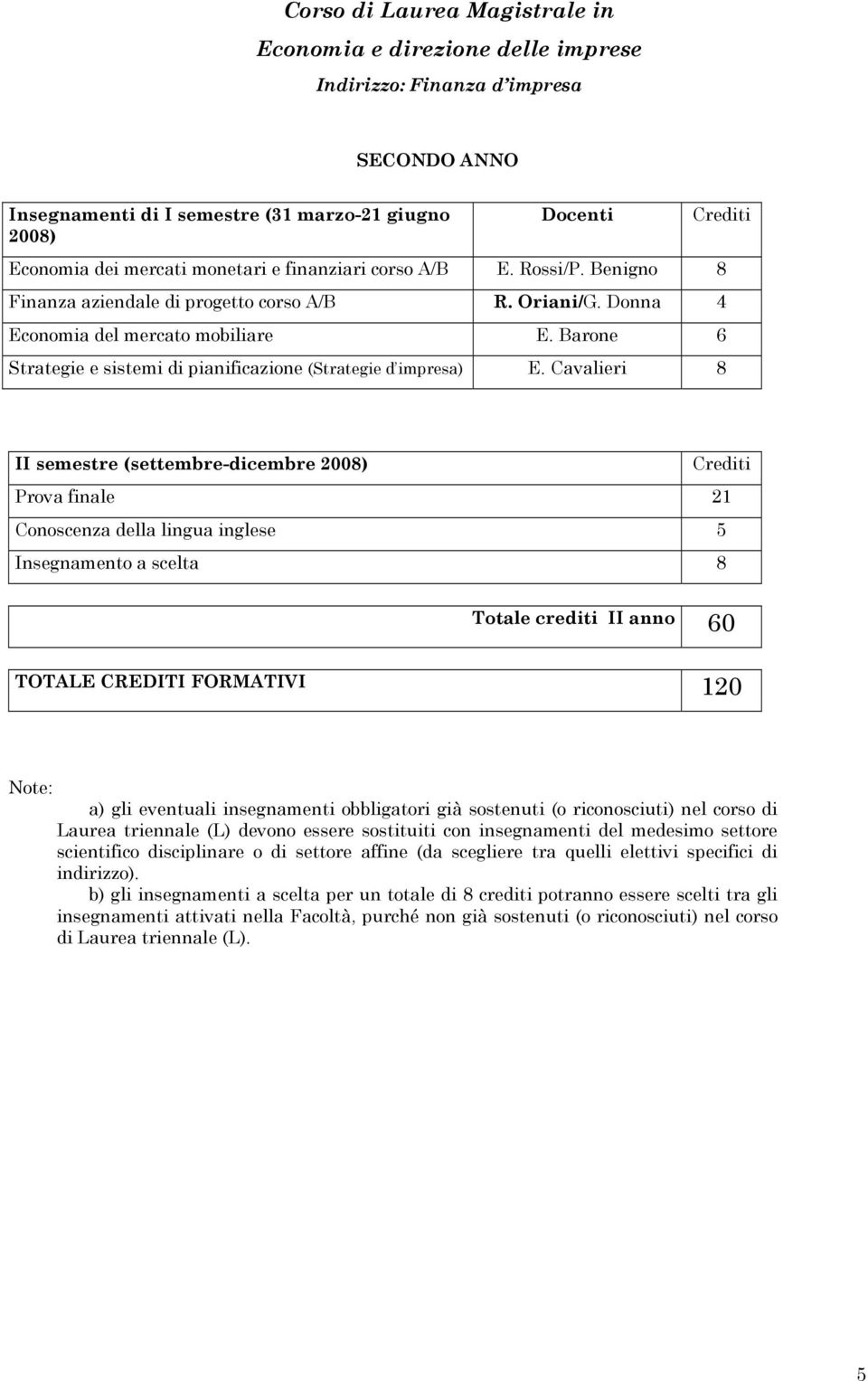 Corso di Laurea Magistrale in
Economia e direzione delle imprese
Indirizzo: Finanza d'impresa

SECONDO ANNO

| Insegnamenti di I semestre (31 marzo-21 giugno 2008) | Docenti | Crediti |
|---|---|---|
| Economia dei mercati monetari e finanziari corso A/B | E. Rossi/P. Benigno | 8 |
| Finanza aziendale di progetto corso A/B | R. Oriani/G. Donna | 4 |
| Economia del mercato mobiliare | E. Barone | 6 |
| Strategie e sistemi di pianificazione (Strategie d'impresa) | E. Cavalieri | 8 |

| II semestre (settembre-dicembre 2008) | Crediti |
|---|---|
| Prova finale | 21 |
| Conoscenza della lingua inglese | 5 |
| Insegnamento a scelta | 8 |

| Totale crediti II anno | 60 |
|---|---|

| TOTALE CREDITI FORMATIVI | 120 |
|---|---|

Note:
a) gli eventuali insegnamenti obbligatori già sostenuti (o riconosciuti) nel corso di Laurea triennale (L) devono essere sostituiti con insegnamenti del medesimo settore scientifico disciplinare o di settore affine (da scegliere tra quelli elettivi specifici di indirizzo).
b) gli insegnamenti a scelta per un totale di 8 crediti potranno essere scelti tra gli insegnamenti attivati nella Facoltà, purché non già sostenuti (o riconosciuti) nel corso di Laurea triennale (L).

5